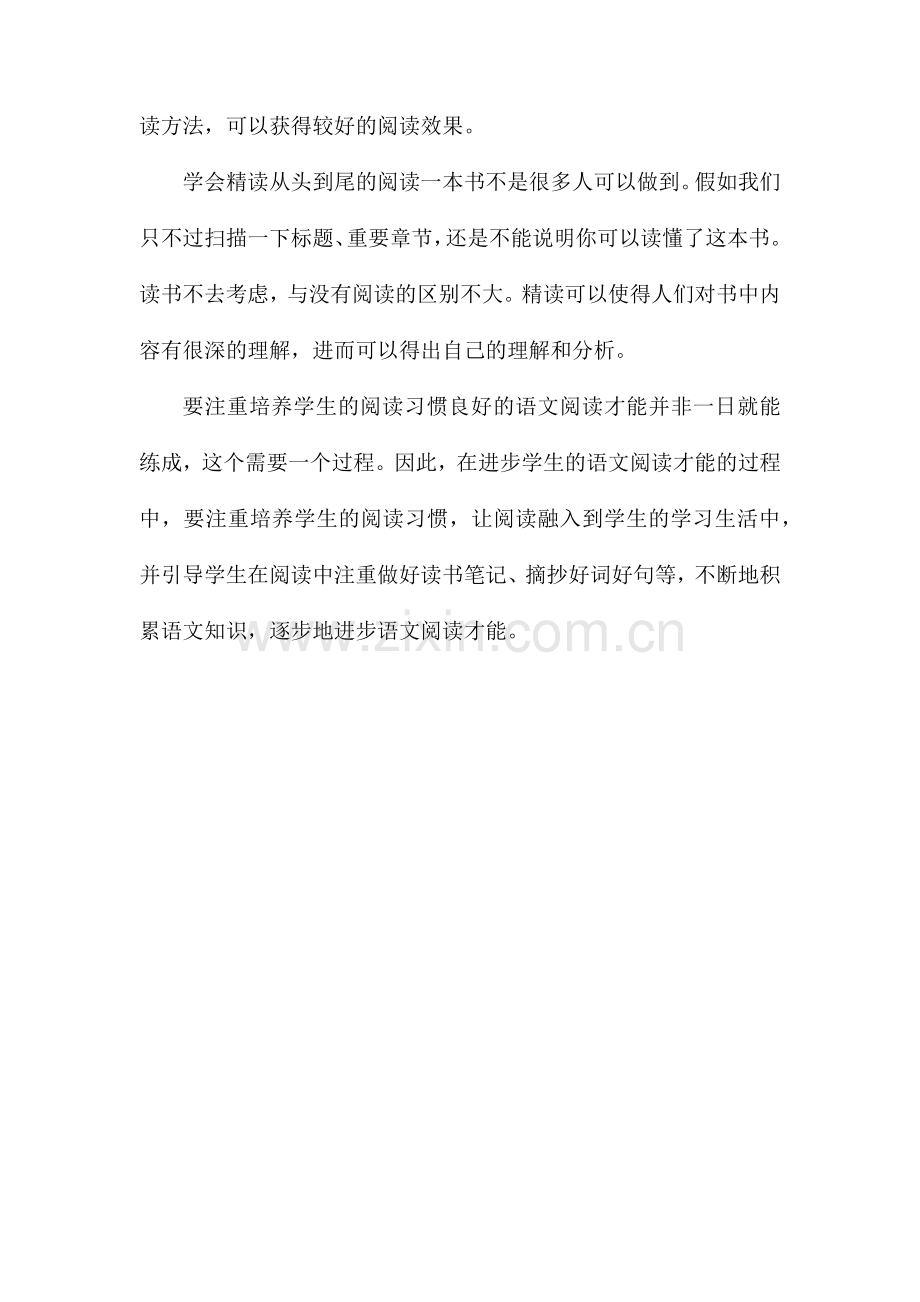 读方法，可以获得较好的阅读效果。

学会精读从头到尾的阅读一本书不是很多人可以做到。假如我们只不过扫描一下标题、重要章节，还是不能说明你可以读懂了这本书。读书不去考虑，与没有阅读的区别不大。精读可以使得人们对书中内容有很深的理解，进而可以得出自己的理解和分析。

要注重培养学生的阅读习惯良好的语文阅读才能并非一日就能练成，这个需要一个过程。因此，在进步学生的语文阅读才能的过程中，要注重培养学生的阅读习惯，让阅读融入到学生的学习生活中，并引导学生在阅读中注重做好读书笔记、摘抄好词好句等，不断地积累语文知识，逐步地进步语文阅读才能。

www.zixin.com.cn